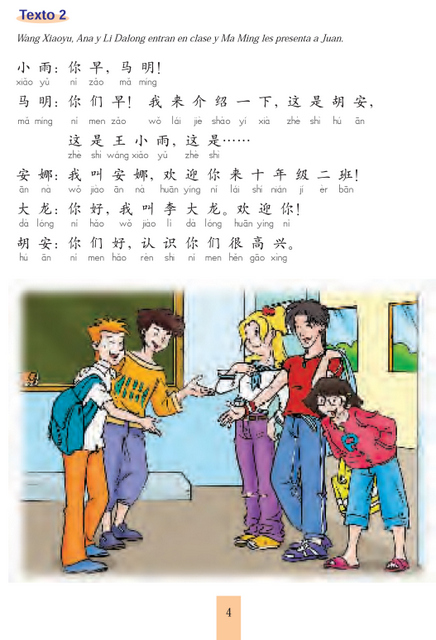 Texto 2

Wang Xiaoyu, Ana y Li Dalong entran en clase y Ma Ming les presenta a Juan.

小雨：你早，马明！
xiǎo yǔ nǐ zǎo mǎ míng

马明：你们早！我来介绍一下，这是胡安，
mǎ míng nǐ men zǎo wǒ lái jiè shào yí xià zhè shì hú ān

这是王小雨，这是……
zhè shì wáng xiǎo yǔ zhè shì

安娜：我叫安娜，欢迎你来十年级二班！
ān nà wǒ jiào ān nà huān yíng nǐ lái shí nián jí èr bān

大龙：你好，我叫李大龙。欢迎你！
dà lóng nǐ hǎo wǒ jiào lǐ dà lóng huān yíng nǐ

胡安：你们好，认识你们很高兴。
hú ān nǐ men hǎo rèn shi nǐ men hěn gāo xìng

4